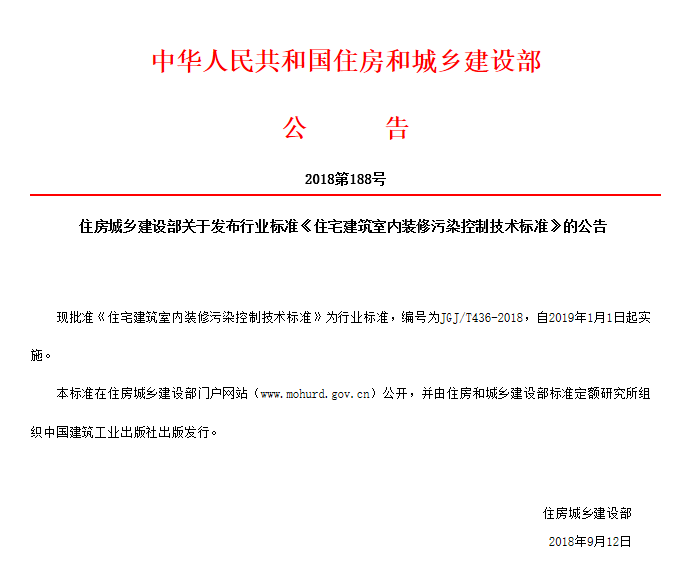 中华人民共和国住房和城乡建设部

公　　告

2018第188号

住房城乡建设部关于发布行业标准《住宅建筑室内装修污染控制技术标准》的公告

现批准《住宅建筑室内装修污染控制技术标准》为行业标准，编号为JGJ/T436-2018，自2019年1月1日起实施。

本标准在住房城乡建设部门户网站（www.mohurd.gov.cn）公开，并由住房和城乡建设部标准定额研究所组织中国建筑工业出版社出版发行。

住房城乡建设部

2018年9月12日